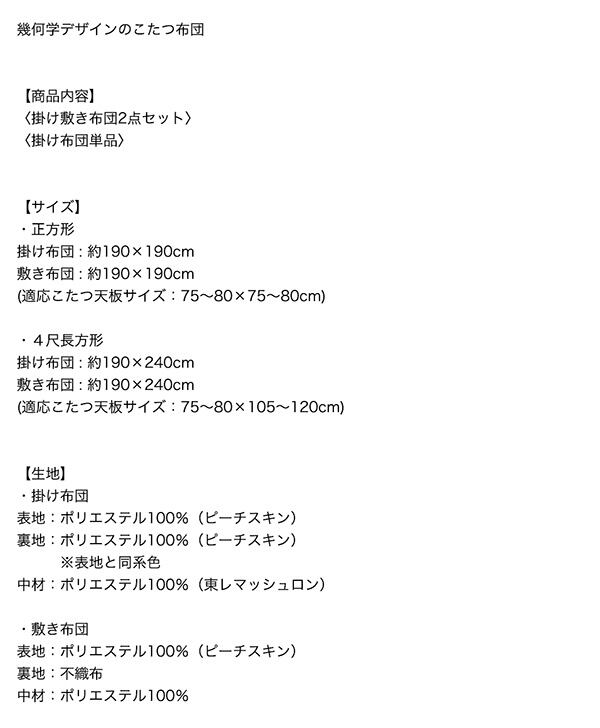 幾何学デザインのこたつ布団

【商品内容】
〈掛け敷き布団2点セット〉
〈掛け布団単品〉

【サイズ】
・正方形
掛け布団：約190×190cm
敷き布団：約190×190cm
(適応こたつ天板サイズ：75～80×75～80cm)

・４尺長方形
掛け布団：約190×240cm
敷き布団：約190×240cm
(適応こたつ天板サイズ：75～80×105～120cm)

【生地】
・掛け布団
表地：ポリエステル100%（ピーチスキン）
裏地：ポリエステル100%（ピーチスキン）
※表地と同系色
中材：ポリエステル100%（東レマッシュロン）

・敷き布団
表地：ポリエステル100%（ピーチスキン）
裏地：不織布
中材：ポリエステル100%